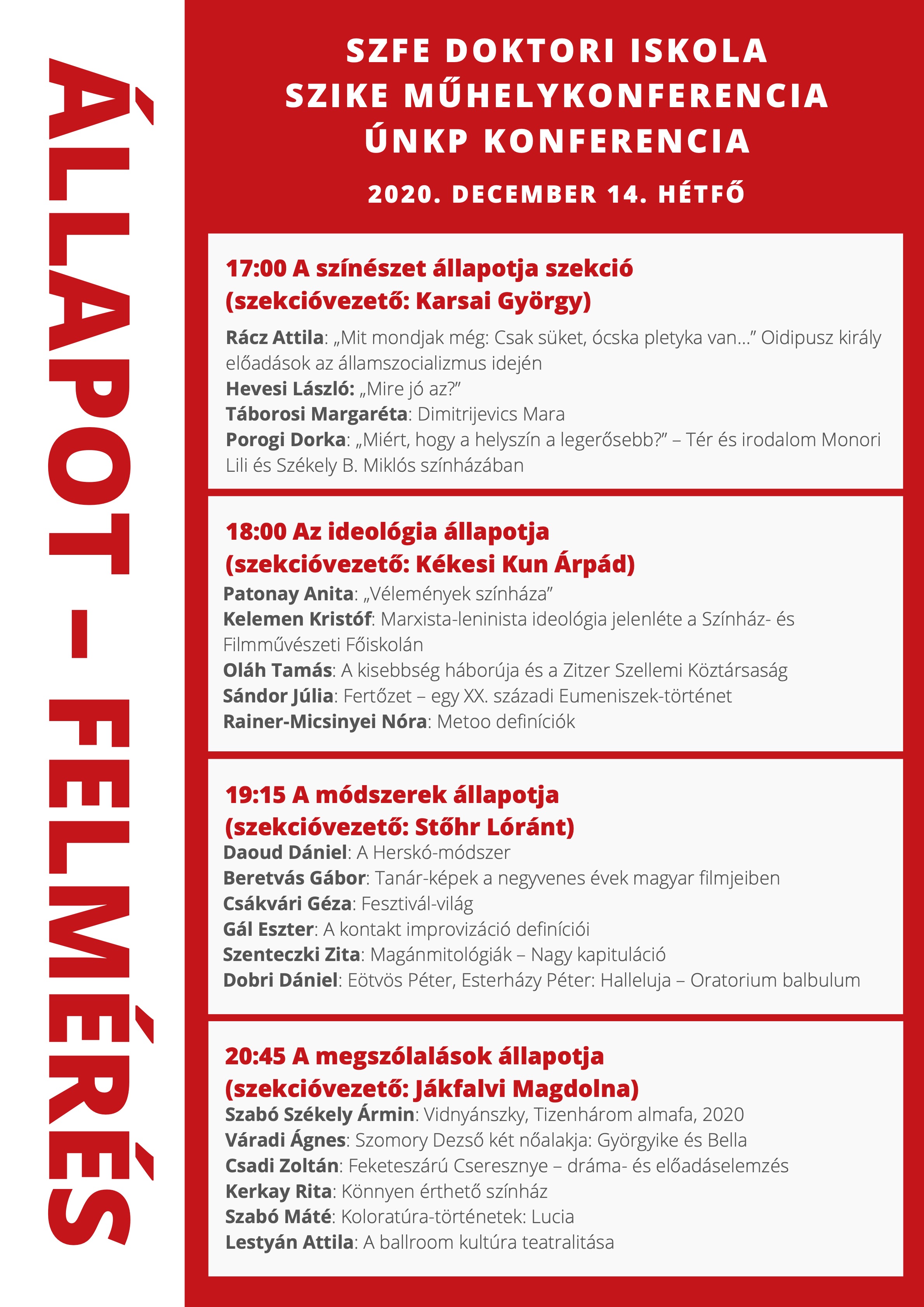 ÁLLAPOT – FELMÉRÉS

SZFE DOKTORI ISKOLA
SZIKE MŰHELYKONFERENCIA
ÚNKP KONFERENCIA

2020. DECEMBER 14. HÉTFŐ

17:00 A színészet állapotja szekció (szekcióvezető: Karsai György)

Rácz Attila: „Mit mondjak még: Csak süket, ócska pletyka van...” Oidipusz király előadások az államszocializmus idején
Hevesi László: „Mire jó az?”
Táborosi Margaréta: Dimitrijevics Mara
Porogi Dorka: „Miért, hogy a helyszín a legerősebb?” – Tér és irodalom Monori Lili és Székely B. Miklós színházában

18:00 Az ideológia állapotja (szekcióvezető: Kékesi Kun Árpád)

Patonay Anita: „Vélemények színháza”
Kelemen Kristóf: Marxista-leninista ideológia jelenléte a Színház- és Filmművészeti Főiskolán
Oláh Tamás: A kisebbség háborúja és a Zitzer Szellemi Köztársaság
Sándor Júlia: Fertőzet – egy XX. századi Eumeniszek-történet
Rainer-Micsinyei Nóra: Metoo definíciók

19:15 A módszerek állapotja (szekcióvezető: Stőhr Lóránt)

Daoud Dániel: A Herskó-módszer
Beretvás Gábor: Tanár-képek a negyvenes évek magyar filmjeiben
Csákvári Géza: Fesztivál-világ
Gál Eszter: A kontakt improvizáció definíciói
Szenteczki Zita: Magánmitológiák – Nagy kapituláció
Dobri Dániel: Eötvös Péter, Esterházy Péter: Halleluja – Oratorium balbulum

20:45 A megszólalások állapotja (szekcióvezető: Jákfalvi Magdolna)

Szabó Székely Ármin: Vidnyánszky, Tizenhárom almafa, 2020
Váradi Ágnes: Szomory Dezső két nőalakja: Györgyike és Bella
Csadi Zoltán: Feketeszárú Cseresznye – dráma- és előadáselemzés
Kerkay Rita: Könnyen érthető színház
Szabó Máté: Koloratúra-történetek: Lucia
Lestyán Attila: A ballroom kultúra teatralitása